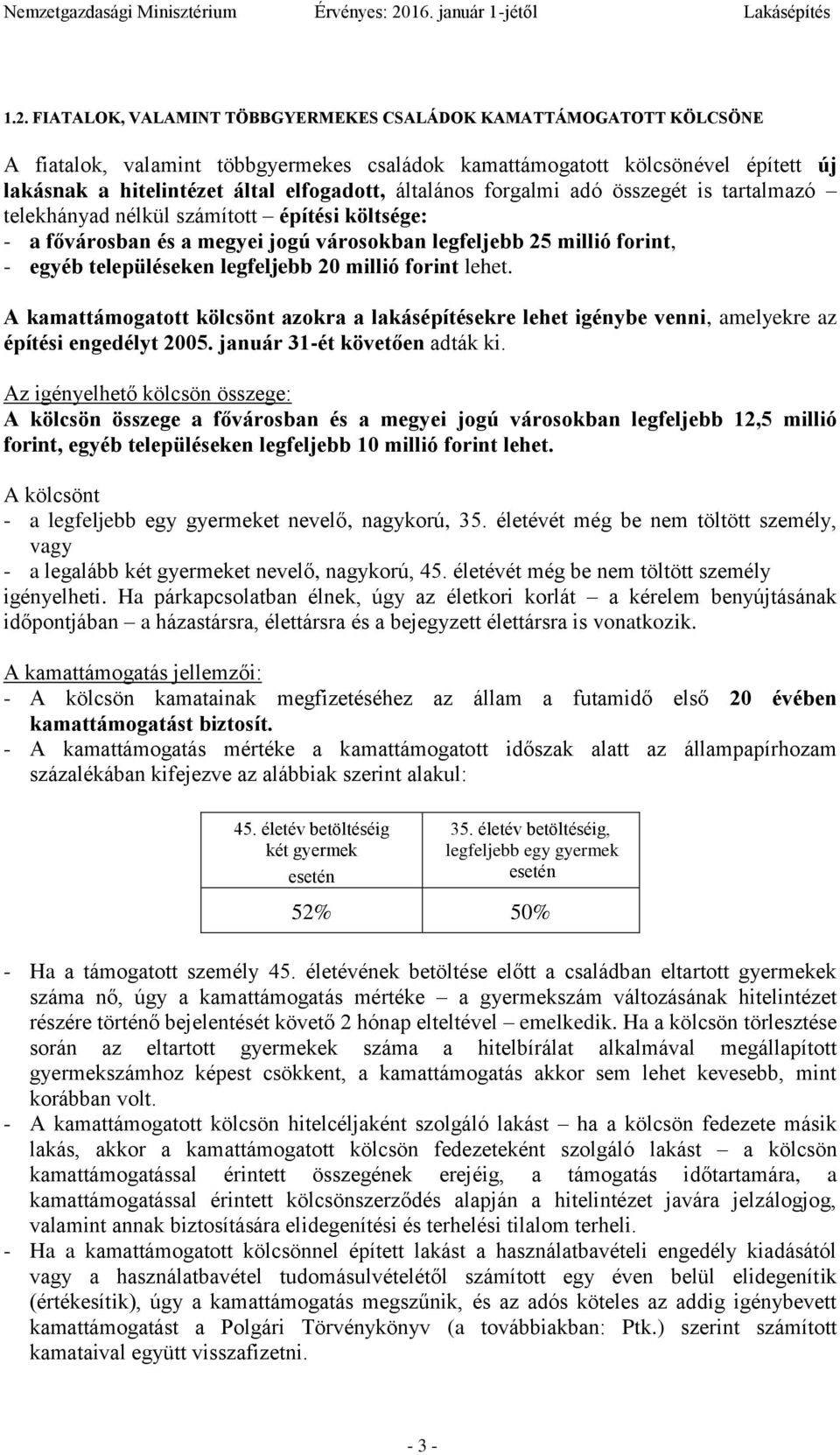 Nemzetgazdasági Minisztérium Érvényes: 2016. január 1-jétől Lakásépítés

1.2. FIATALOK, VALAMINT TÖBBGYERMEKES CSALÁDOK KAMATTÁMOGATOTT KÖLCSÖNE

A fiatalok, valamint többgyermekes családok kamattámogatott kölcsönével épített új lakásnak a hitelintézet által elfogadott, általános forgalmi adó összegét is tartalmazó – telekhányad nélkül számított – építési költsége:
- a fővárosban és a megyei jogú városokban legfeljebb 25 millió forint,
- egyéb településeken legfeljebb 20 millió forint lehet.

A kamattámogatott kölcsönt azokra a lakásépítésekre lehet igénybe venni, amelyekre az építési engedélyt 2005. január 31-ét követően adták ki.

Az igényelhető kölcsön összege:
A kölcsön összege a fővárosban és a megyei jogú városokban legfeljebb 12,5 millió forint, egyéb településeken legfeljebb 10 millió forint lehet.

A kölcsönt
- a legfeljebb egy gyermeket nevelő, nagykorú, 35. életévét még be nem töltött személy, vagy
- a legalább két gyermeket nevelő, nagykorú, 45. életévét még be nem töltött személy
igényelheti. Ha párkapcsolatban élnek, úgy az életkori korlát – a kérelem benyújtásának időpontjában – a házastársra, élettársra és a bejegyzett élettársra is vonatkozik.

A kamattámogatás jellemzői:
- A kölcsön kamatainak megfizetéséhez az állam a futamidő első 20 évében kamattámogatást biztosít.
- A kamattámogatás mértéke a kamattámogatott időszak alatt az állampapírhozam százalékában kifejezve az alábbiak szerint alakul:

| 45. életév betöltéséig két gyermek esetén | 35. életév betöltéséig, legfeljebb egy gyermek esetén |
|---|---|
| 52% | 50% |

- Ha a támogatott személy 45. életévének betöltése előtt a családban eltartott gyermekek száma nő, úgy a kamattámogatás mértéke – a gyermekszám változásának hitelintézet részére történő bejelentését követő 2 hónap elteltével – emelkedik. Ha a kölcsön törlesztése során az eltartott gyermekek száma a hitelbírálat alkalmával megállapított gyermekszámhoz képest csökkent, a kamattámogatás akkor sem lehet kevesebb, mint korábban volt.
- A kamattámogatott kölcsön hitelcéljaként szolgáló lakást – ha a kölcsön fedezete másik lakás, akkor a kamattámogatott kölcsön fedezeteként szolgáló lakást – a kölcsön kamattámogatással érintett összegének erejéig, a támogatás időtartamára, a kamattámogatással érintett kölcsönszerződés alapján a hitelintézet javára jelzálogjog, valamint annak biztosítására elidegenítési és terhelési tilalom terheli.
- Ha a kamattámogatott kölcsönnel épített lakást a használatbavételi engedély kiadásától vagy a használatbavétel tudomásulvételétől számított egy éven belül elidegenítik (értékesítik), úgy a kamattámogatás megszűnik, és az adós köteles az addig igénybevett kamattámogatást a Polgári Törvénykönyv (a továbbiakban: Ptk.) szerint számított kamataival együtt visszafizetni.

- 3 -